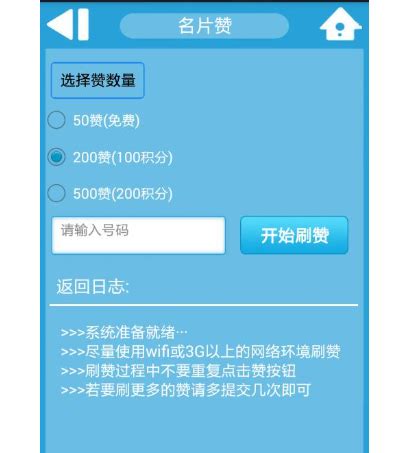 名片赞

选择赞数量

50赞(免费)

200赞(100积分)

500赞(200积分)

请输入号码

开始刷赞

返回日志:

>>>系统准备就绪…
>>>尽量使用wifi或3G以上的网络环境刷赞
>>>刷赞过程中不要重复点击赞按钮
>>>若要刷更多的赞请多提交几次即可